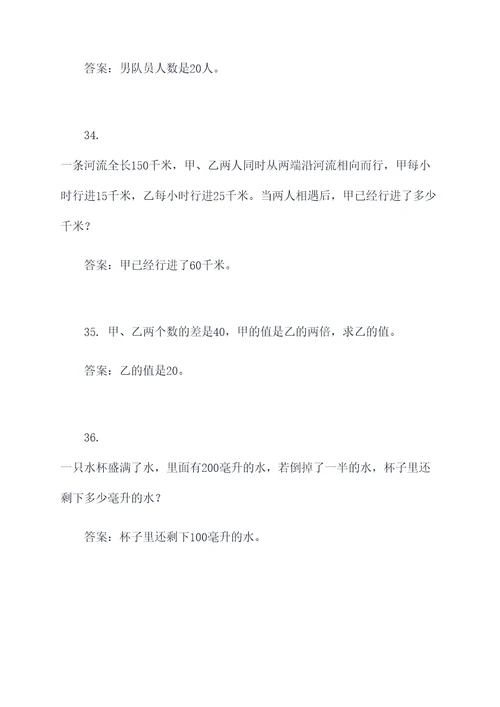 答案：男队员人数是20人。

34.
一条河流全长150千米，甲、乙两人同时从两端沿河流相向而行，甲每小时行进15千米，乙每小时行进25千米。当两人相遇后，甲已经行进了多少千米？

答案：甲已经行进了60千米。

35. 甲、乙两个数的差是40，甲的值是乙的两倍，求乙的值。

答案：乙的值是20。

36.
一只水杯盛满了水，里面有200毫升的水，若倒掉了一半的水，杯子里还剩下多少毫升的水？

答案：杯子里还剩下100毫升的水。